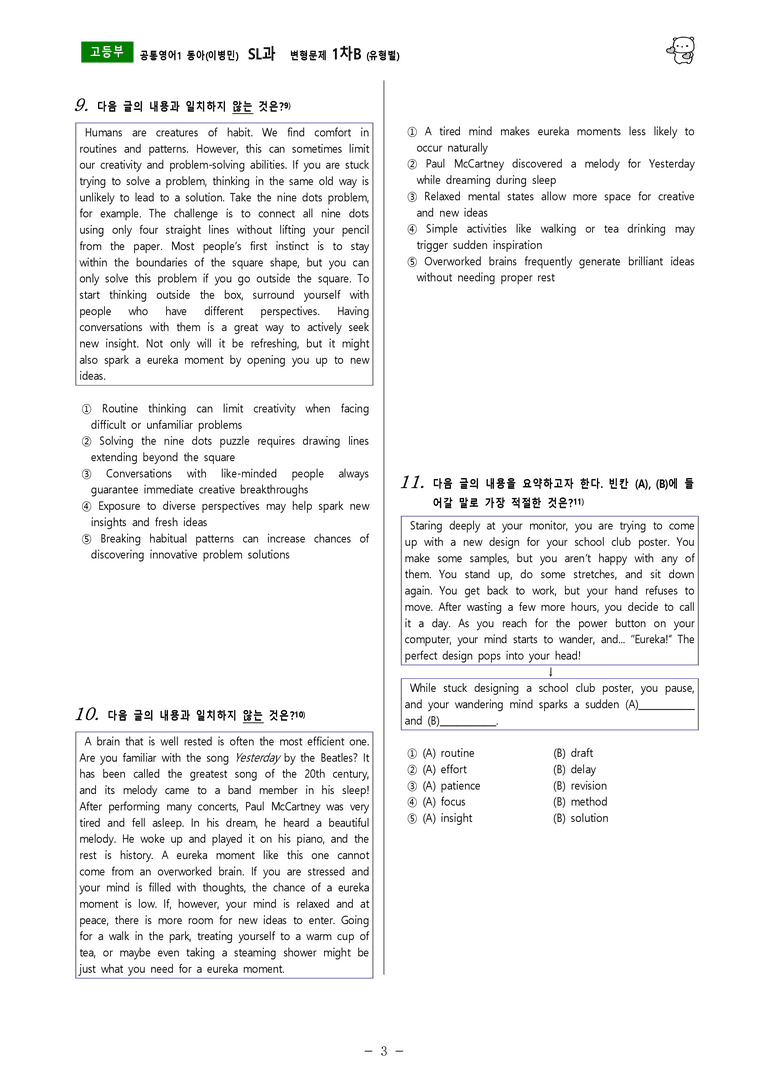 고등부 공통영어1 동아(이병민) SL과 변형문제 1차B (유형별)

9. 다음 글의 내용과 일치하지 않는 것은?$^{9)}$

Humans are creatures of habit. We find comfort in routines and patterns. However, this can sometimes limit our creativity and problem-solving abilities. If you are stuck trying to solve a problem, thinking in the same old way is unlikely to lead to a solution. Take the nine dots problem, for example. The challenge is to connect all nine dots using only four straight lines without lifting your pencil from the paper. Most people's first instinct is to stay within the boundaries of the square shape, but you can only solve this problem if you go outside the square. To start thinking outside the box, surround yourself with people who have different perspectives. Having conversations with them is a great way to actively seek new insight. Not only will it be refreshing, but it might also spark a eureka moment by opening you up to new ideas.

① Routine thinking can limit creativity when facing difficult or unfamiliar problems
② Solving the nine dots puzzle requires drawing lines extending beyond the square
③ Conversations with like-minded people always guarantee immediate creative breakthroughs
④ Exposure to diverse perspectives may help spark new insights and fresh ideas
⑤ Breaking habitual patterns can increase chances of discovering innovative problem solutions

10. 다음 글의 내용과 일치하지 않는 것은?$^{10)}$

A brain that is well rested is often the most efficient one. Are you familiar with the song Yesterday by the Beatles? It has been called the greatest song of the 20th century, and its melody came to a band member in his sleep! After performing many concerts, Paul McCartney was very tired and fell asleep. In his dream, he heard a beautiful melody. He woke up and played it on his piano, and the rest is history. A eureka moment like this one cannot come from an overworked brain. If you are stressed and your mind is filled with thoughts, the chance of a eureka moment is low. If, however, your mind is relaxed and at peace, there is more room for new ideas to enter. Going for a walk in the park, treating yourself to a warm cup of tea, or maybe even taking a steaming shower might be just what you need for a eureka moment.

① A tired mind makes eureka moments less likely to occur naturally
② Paul McCartney discovered a melody for Yesterday while dreaming during sleep
③ Relaxed mental states allow more space for creative and new ideas
④ Simple activities like walking or tea drinking may trigger sudden inspiration
⑤ Overworked brains frequently generate brilliant ideas without needing proper rest

11. 다음 글의 내용을 요약하고자 한다. 빈칸 (A), (B)에 들어갈 말로 가장 적절한 것은?$^{11)}$

Staring deeply at your monitor, you are trying to come up with a new design for your school club poster. You make some samples, but you aren't happy with any of them. You stand up, do some stretches, and sit down again. You get back to work, but your hand refuses to move. After wasting a few more hours, you decide to call it a day. As you reach for the power button on your computer, your mind starts to wander, and... "Eureka!" The perfect design pops into your head!

↓

While stuck designing a school club poster, you pause, and your wandering mind sparks a sudden (A)____ and (B)____.

① (A) routine (B) draft
② (A) effort (B) delay
③ (A) patience (B) revision
④ (A) focus (B) method
⑤ (A) insight (B) solution

- 3 -